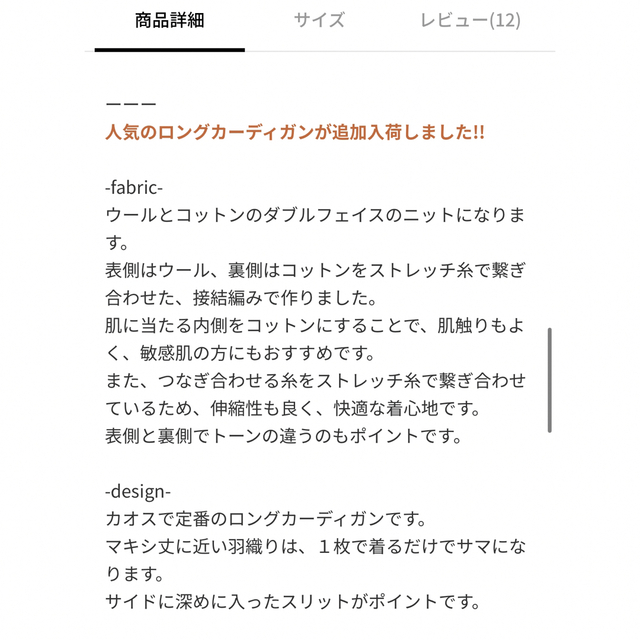 商品詳細　サイズ　レビュー(12)

ーーー
人気のロングカーディガンが追加入荷しました!!

-fabric-
ウールとコットンのダブルフェイスのニットになります。
表側はウール、裏側はコットンをストレッチ糸で繋ぎ合わせた、接結編みで作りました。
肌に当たる内側をコットンにすることで、肌触りもよく、敏感肌の方にもおすすめです。
また、つなぎ合わせる糸をストレッチ糸で繋ぎ合わせているため、伸縮性も良く、快適な着心地です。
表側と裏側でトーンの違うのもポイントです。

-design-
カオスで定番のロングカーディガンです。
マキシ丈に近い羽織りは、１枚で着るだけでサマになります。
サイドに深めに入ったスリットがポイントです。